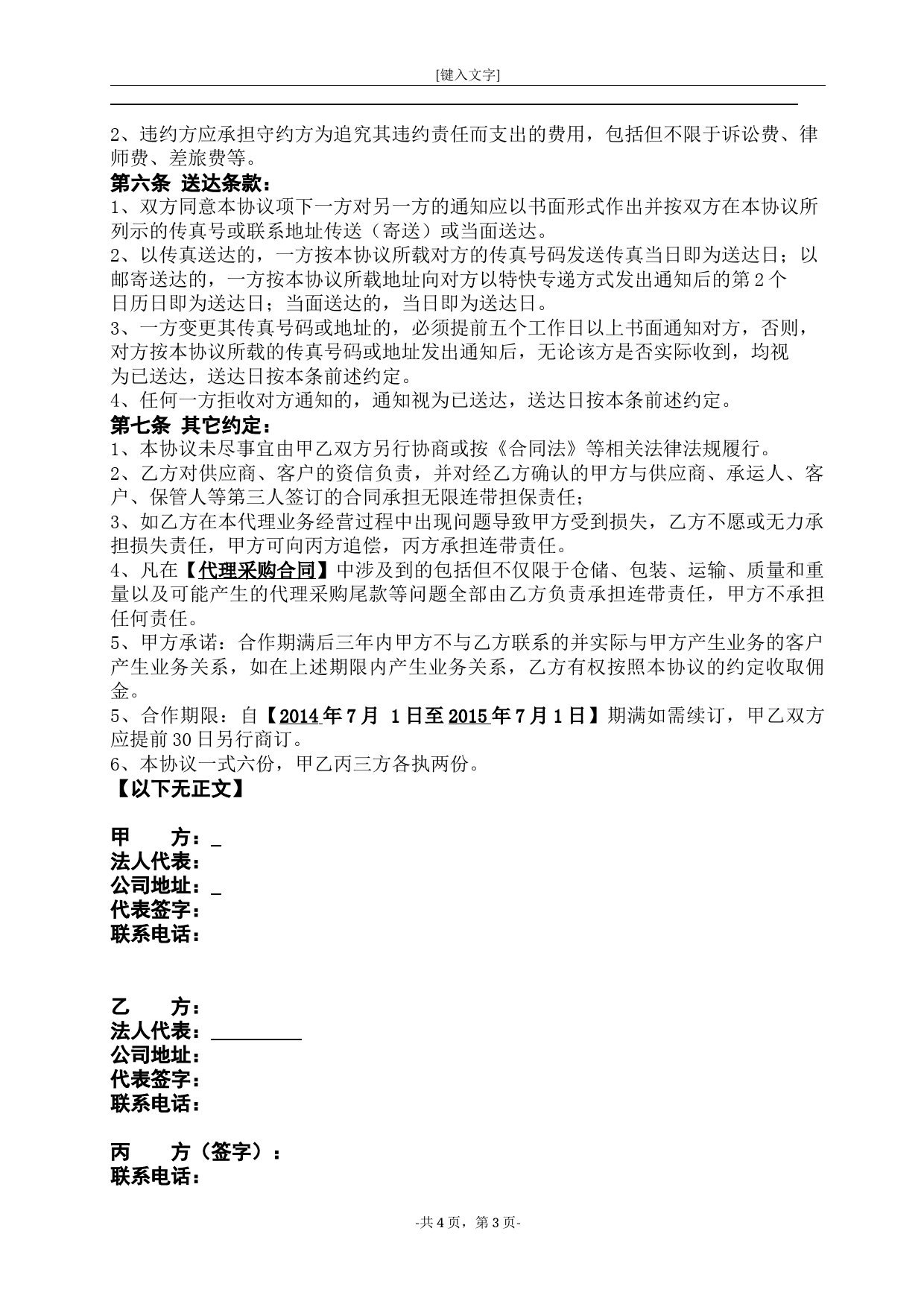 [键入文字]

2、违约方应承担守约方为追究其违约责任而支出的费用，包括但不限于诉讼费、律师费、差旅费等。

第六条 送达条款：

1、双方同意本协议项下一方对另一方的通知应以书面形式作出并按双方在本协议所列示的传真号或联系地址传送（寄送）或当面送达。

2、以传真送达的，一方按本协议所载对方的传真号码发送传真当日即为送达日；以邮寄送达的，一方按本协议所载地址向对方以特快专递方式发出通知后的第2个日历日即为送达日；当面送达的，当日即为送达日。

3、一方变更其传真号码或地址的，必须提前五个工作日以上书面通知对方，否则，对方按本协议所载的传真号码或地址发出通知后，无论该方是否实际收到，均视为已送达，送达日按本条前述约定。

4、任何一方拒收对方通知的，通知视为已送达，送达日按本条前述约定。

第七条 其它约定：

1、本协议未尽事宜由甲乙双方另行协商或按《合同法》等相关法律法规履行。

2、乙方对供应商、客户的资信负责，并对经乙方确认的甲方与供应商、承运人、客户、保管人等第三人签订的合同承担无限连带担保责任；

3、如乙方在本代理业务经营过程中出现问题导致甲方受到损失，乙方不愿或无力承担损失责任，甲方可向丙方追偿，丙方承担连带责任。

4、凡在【代理采购合同】中涉及到的包括但不仅限于仓储、包装、运输、质量和重量以及可能产生的代理采购尾款等问题全部由乙方负责承担连带责任，甲方不承担任何责任。

5、甲方承诺：合作期满后三年内甲方不与乙方联系的并实际与甲方产生业务的客户产生业务关系，如在上述期限内产生业务关系，乙方有权按照本协议的约定收取佣金。

5、合作期限：自【2014年7月 1日至2015年7月1日】期满如需续订，甲乙双方应提前30日另行商订。

6、本协议一式六份，甲乙丙三方各执两份。

【以下无正文】

甲 方：
法人代表：
公司地址：
代表签字：
联系电话：

乙 方：
法人代表：
公司地址：
代表签字：
联系电话：

丙 方（签字）：
联系电话：

-共4页，第3页-